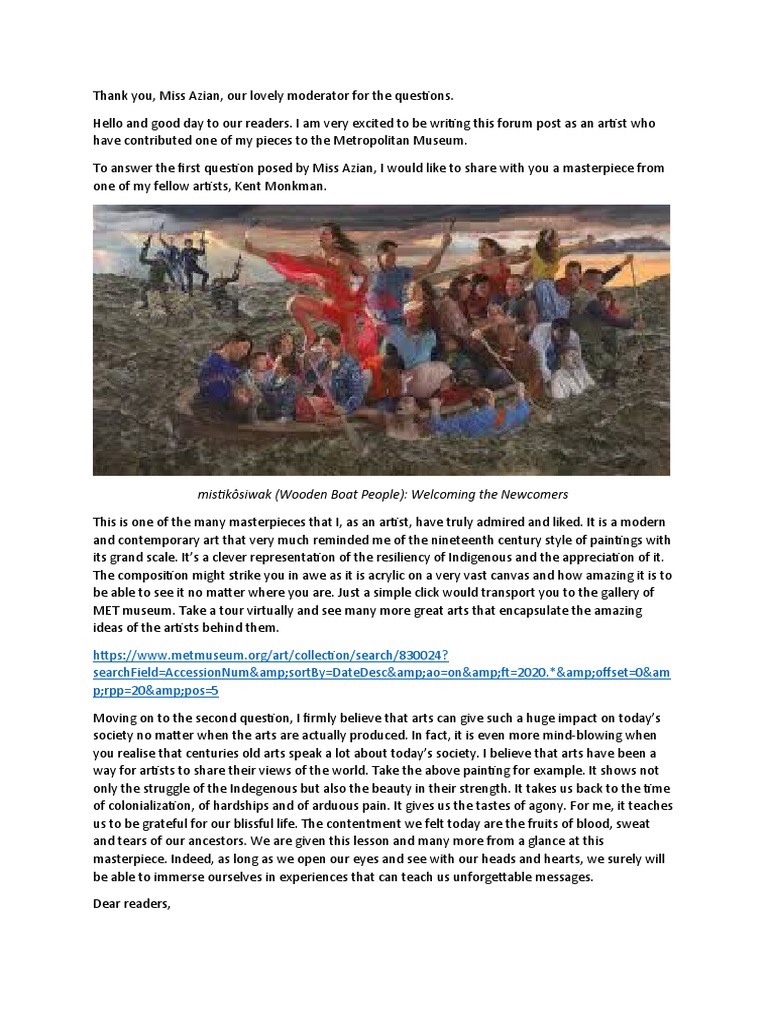 Thank you, Miss Azian, our lovely moderator for the questions.

Hello and good day to our readers. I am very excited to be writing this forum post as an artist who have contributed one of my pieces to the Metropolitan Museum.

To answer the first question posed by Miss Azian, I would like to share with you a masterpiece from one of my fellow artists, Kent Monkman.

mistikôsiwak (Wooden Boat People): Welcoming the Newcomers

This is one of the many masterpieces that I, as an artist, have truly admired and liked. It is a modern and contemporary art that very much reminded me of the nineteenth century style of paintings with its grand scale. It's a clever representation of the resiliency of Indigenous and the appreciation of it. The composition might strike you in awe as it is acrylic on a very vast canvas and how amazing it is to be able to see it no matter where you are. Just a simple click would transport you to the gallery of MET museum. Take a tour virtually and see many more great arts that encapsulate the amazing ideas of the artists behind them.

https://www.metmuseum.org/art/collection/search/830024?searchField=AccessionNum&amp;sortBy=DateDesc&amp;ao=on&amp;ft=2020.*&amp;offset=0&amp;rpp=20&amp;pos=5

Moving on to the second question, I firmly believe that arts can give such a huge impact on today's society no matter when the arts are actually produced. In fact, it is even more mind-blowing when you realise that centuries old arts speak a lot about today's society. I believe that arts have been a way for artists to share their views of the world. Take the above painting for example. It shows not only the struggle of the Indegenous but also the beauty in their strength. It takes us back to the time of colonialization, of hardships and of arduous pain. It gives us the tastes of agony. For me, it teaches us to be grateful for our blissful life. The contentment we felt today are the fruits of blood, sweat and tears of our ancestors. We are given this lesson and many more from a glance at this masterpiece. Indeed, as long as we open our eyes and see with our heads and hearts, we surely will be able to immerse ourselves in experiences that can teach us unforgettable messages.

Dear readers,